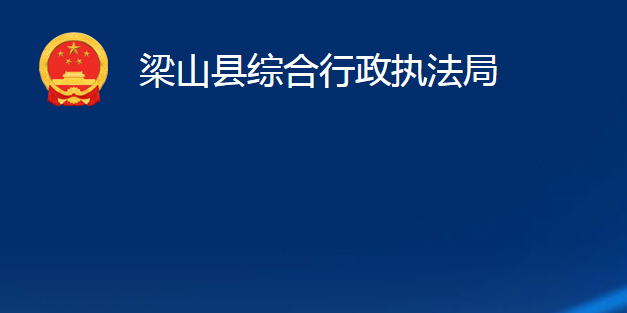 梁山县综合行政执法局